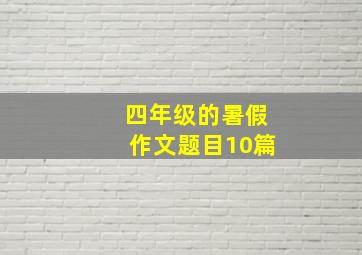 四年级的暑假
作文题目10篇